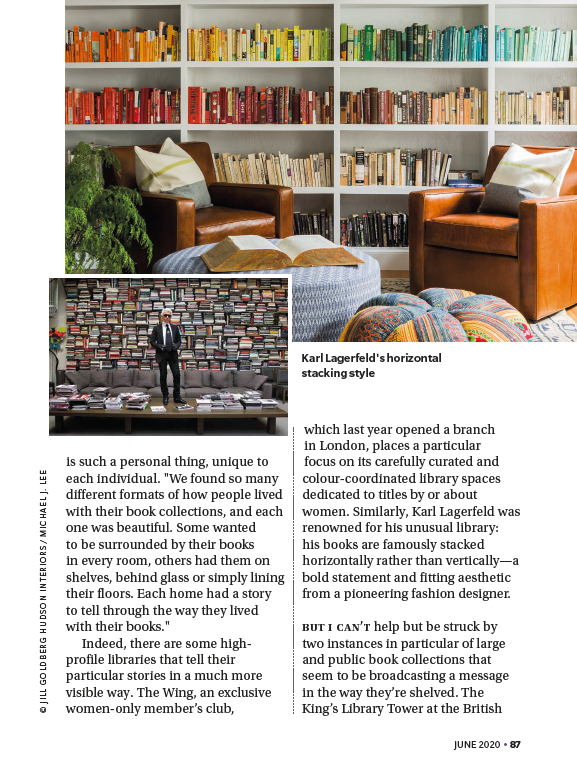 Karl Lagerfeld's horizontal stacking style

© JILL GOLDBERG HUDSON INTERIORS/ MICHAEL J. LEE

is such a personal thing, unique to each individual. "We found so many different formats of how people lived with their book collections, and each one was beautiful. Some wanted to be surrounded by their books in every room, others had them on shelves, behind glass or simply lining their floors. Each home had a story to tell through the way they lived with their books."

Indeed, there are some high-profile libraries that tell their particular stories in a much more visible way. The Wing, an exclusive women-only member's club, which last year opened a branch in London, places a particular focus on its carefully curated and colour-coordinated library spaces dedicated to titles by or about women. Similarly, Karl Lagerfeld was renowned for his unusual library: his books are famously stacked horizontally rather than vertically—a bold statement and fitting aesthetic from a pioneering fashion designer.

BUT I CAN'T help but be struck by two instances in particular of large and public book collections that seem to be broadcasting a message in the way they're shelved. The King's Library Tower at the British

JUNE 2020 • 87